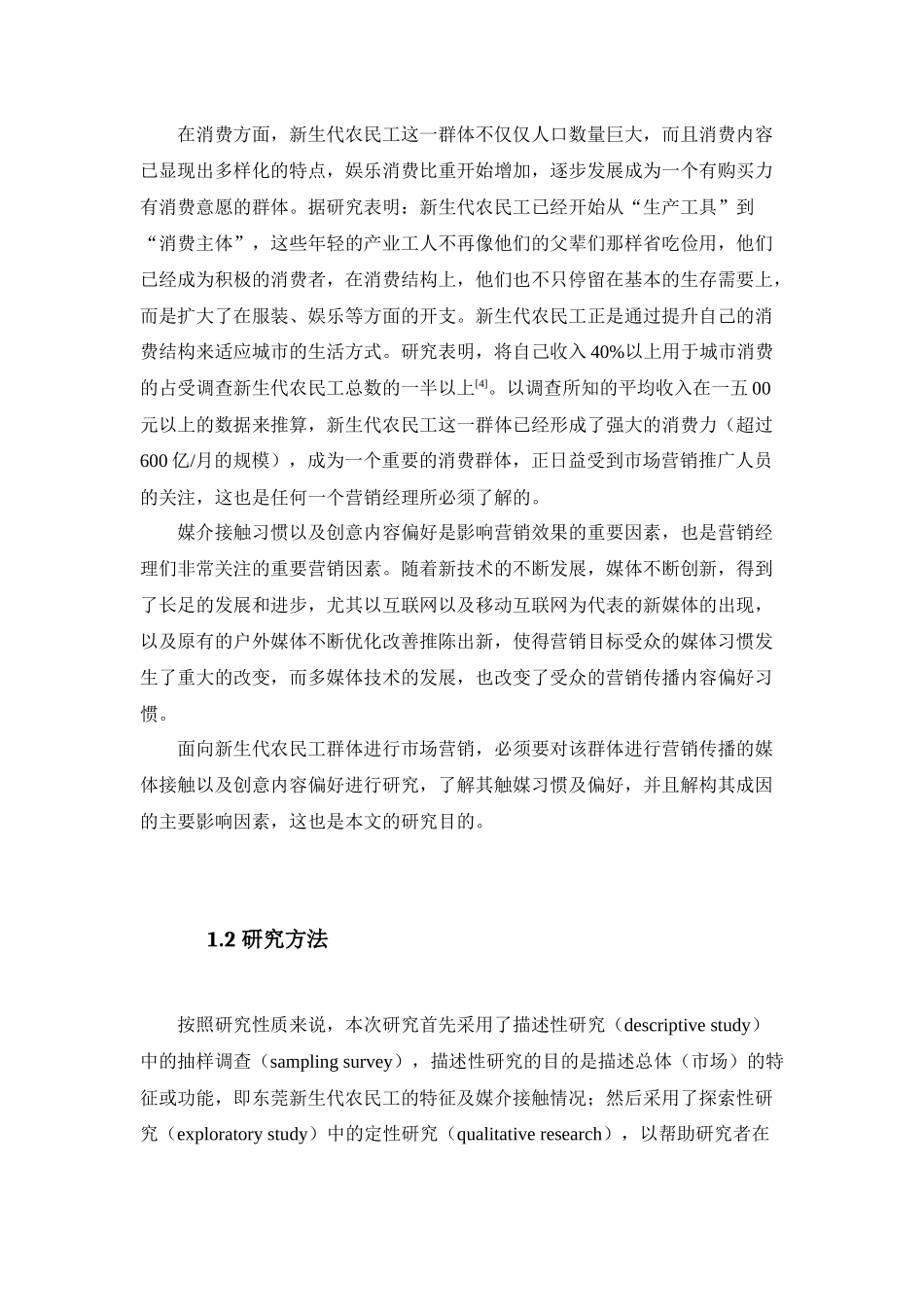 在消费方面，新生代农民工这一群体不仅仅人口数量巨大，而且消费内容已显现出多样化的特点，娱乐消费比重开始增加，逐步发展成为一个有购买力有消费意愿的群体。据研究表明：新生代农民工已经开始从“生产工具”到“消费主体”，这些年轻的产业工人不再像他们的父辈们那样省吃俭用，他们已经成为积极的消费者，在消费结构上，他们也不只停留在基本的生存需要上，而是扩大了在服装、娱乐等方面的开支。新生代农民工正是通过提升自己的消费结构来适应城市的生活方式。研究表明，将自己收入 40%以上用于城市消费的占受调查新生代农民工总数的一半以上$^{[4]}$。以调查所知的平均收入在一五 00 元以上的数据来推算，新生代农民工这一群体已经形成了强大的消费力（超过 600 亿/月的规模），成为一个重要的消费群体，正日益受到市场营销推广人员的关注，这也是任何一个营销经理所必须了解的。

媒介接触习惯以及创意内容偏好是影响营销效果的重要因素，也是营销经理们非常关注的重要营销因素。随着新技术的不断发展，媒体不断创新，得到了长足的发展和进步，尤其以互联网以及移动互联网为代表的新媒体的出现，以及原有的户外媒体不断优化改善推陈出新，使得营销目标受众的媒体习惯发生了重大的改变，而多媒体技术的发展，也改变了受众的营销传播内容偏好习惯。

面向新生代农民工群体进行市场营销，必须要对该群体进行营销传播的媒体接触以及创意内容偏好进行研究，了解其触媒习惯及偏好，并且解构其成因的主要影响因素，这也是本文的研究目的。

1.2 研究方法

按照研究性质来说，本次研究首先采用了描述性研究（descriptive study）中的抽样调查（sampling survey），描述性研究的目的是描述总体（市场）的特征或功能，即东莞新生代农民工的特征及媒介接触情况；然后采用了探索性研究（exploratory study）中的定性研究（qualitative research），以帮助研究者在